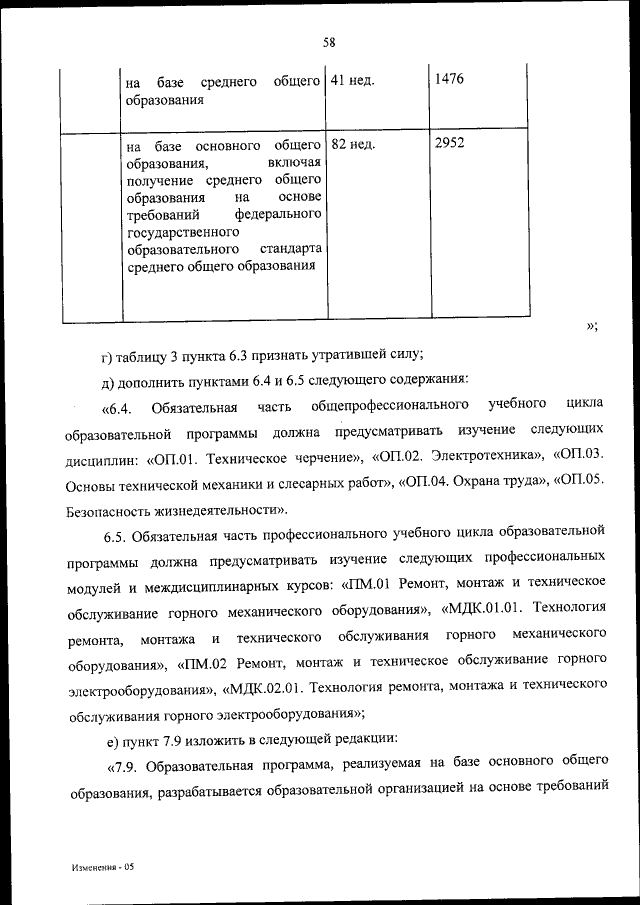 58

| | на базе среднего общего образования | 41 нед. | 1476 |
|---|---|---|---|
| | на базе основного общего образования, включая получение среднего общего образования на основе требований федерального государственного образовательного стандарта среднего общего образования | 82 нед. | 2952 |

»;

г) таблицу 3 пункта 6.3 признать утратившей силу;

д) дополнить пунктами 6.4 и 6.5 следующего содержания:

«6.4. Обязательная часть общепрофессионального учебного цикла образовательной программы должна предусматривать изучение следующих дисциплин: «ОП.01. Техническое черчение», «ОП.02. Электротехника», «ОП.03. Основы технической механики и слесарных работ», «ОП.04. Охрана труда», «ОП.05. Безопасность жизнедеятельности».

6.5. Обязательная часть профессионального учебного цикла образовательной программы должна предусматривать изучение следующих профессиональных модулей и междисциплинарных курсов: «ПМ.01 Ремонт, монтаж и техническое обслуживание горного механического оборудования», «МДК.01.01. Технология ремонта, монтажа и технического обслуживания горного механического оборудования», «ПМ.02 Ремонт, монтаж и техническое обслуживание горного электрооборудования», «МДК.02.01. Технология ремонта, монтажа и технического обслуживания горного электрооборудования»;

е) пункт 7.9 изложить в следующей редакции:

«7.9. Образовательная программа, реализуемая на базе основного общего образования, разрабатывается образовательной организацией на основе требований

Изменения - 05